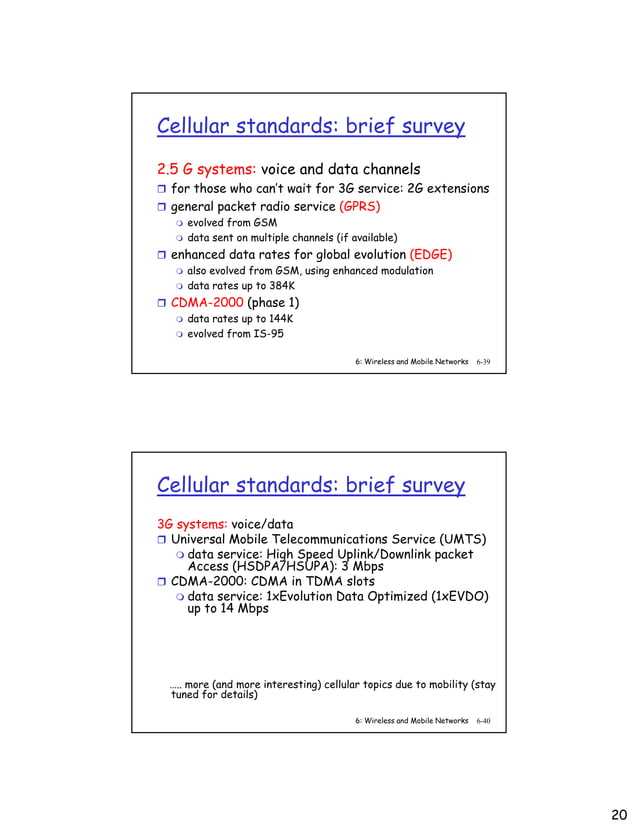 Cellular standards: brief survey

2.5 G systems: voice and data channels

- for those who can't wait for 3G service: 2G extensions
- general packet radio service (GPRS)
  - evolved from GSM
  - data sent on multiple channels (if available)
- enhanced data rates for global evolution (EDGE)
  - also evolved from GSM, using enhanced modulation
  - data rates up to 384K
- CDMA-2000 (phase 1)
  - data rates up to 144K
  - evolved from IS-95

6: Wireless and Mobile Networks 6-39

Cellular standards: brief survey

3G systems: voice/data

- Universal Mobile Telecommunications Service (UMTS)
  - data service: High Speed Uplink/Downlink packet Access (HSDPA/HSUPA): 3 Mbps
- CDMA-2000: CDMA in TDMA slots
  - data service: 1xEvolution Data Optimized (1xEVDO) up to 14 Mbps

….. more (and more interesting) cellular topics due to mobility (stay tuned for details)

6: Wireless and Mobile Networks 6-40

20